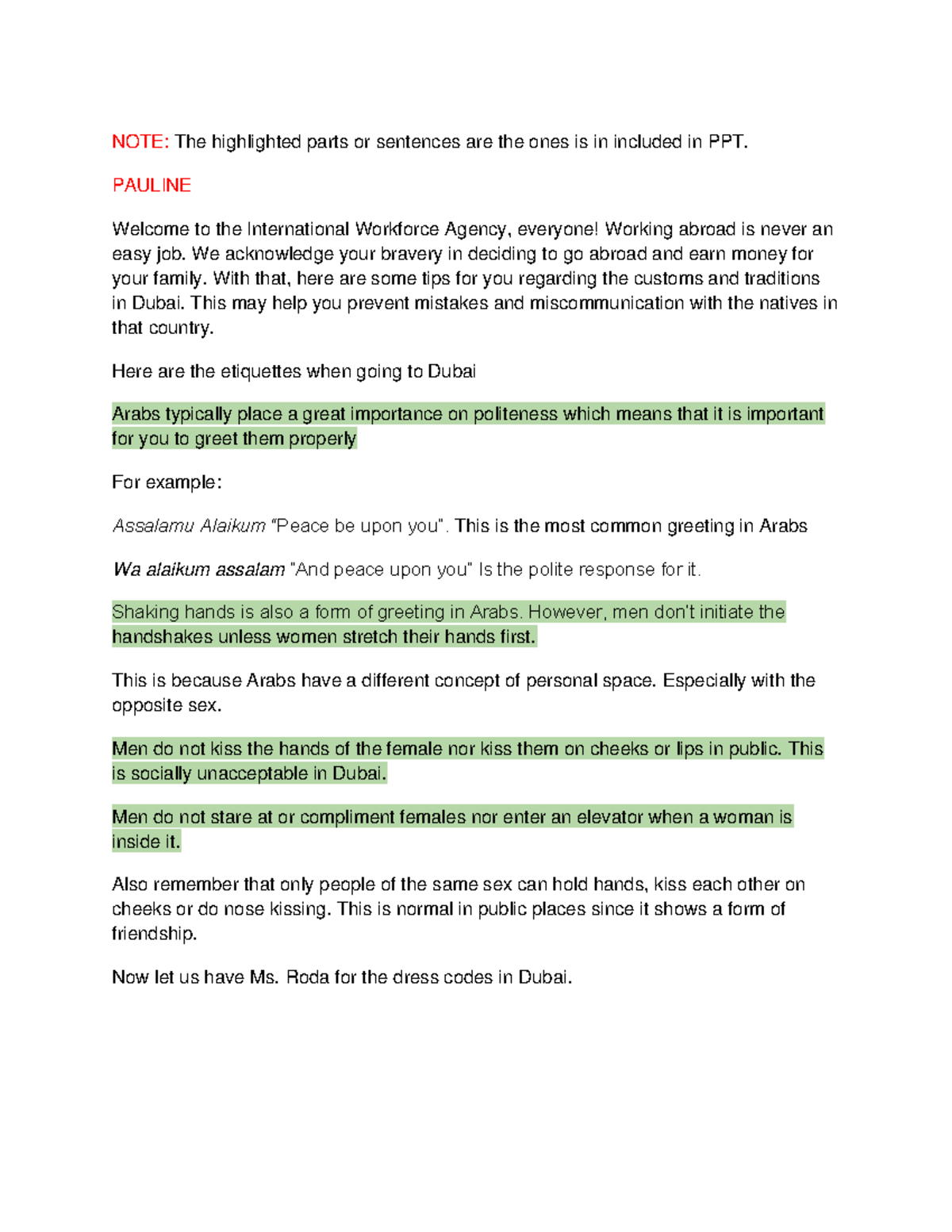 NOTE: The highlighted parts or sentences are the ones is in included in PPT.

PAULINE

Welcome to the International Workforce Agency, everyone! Working abroad is never an easy job. We acknowledge your bravery in deciding to go abroad and earn money for your family. With that, here are some tips for you regarding the customs and traditions in Dubai. This may help you prevent mistakes and miscommunication with the natives in that country.

Here are the etiquettes when going to Dubai

Arabs typically place a great importance on politeness which means that it is important for you to greet them properly

For example:

Assalamu Alaikum "Peace be upon you". This is the most common greeting in Arabs

Wa alaikum assalam "And peace upon you" Is the polite response for it.

Shaking hands is also a form of greeting in Arabs. However, men don't initiate the handshakes unless women stretch their hands first.

This is because Arabs have a different concept of personal space. Especially with the opposite sex.

Men do not kiss the hands of the female nor kiss them on cheeks or lips in public. This is socially unacceptable in Dubai.

Men do not stare at or compliment females nor enter an elevator when a woman is inside it.

Also remember that only people of the same sex can hold hands, kiss each other on cheeks or do nose kissing. This is normal in public places since it shows a form of friendship.

Now let us have Ms. Roda for the dress codes in Dubai.